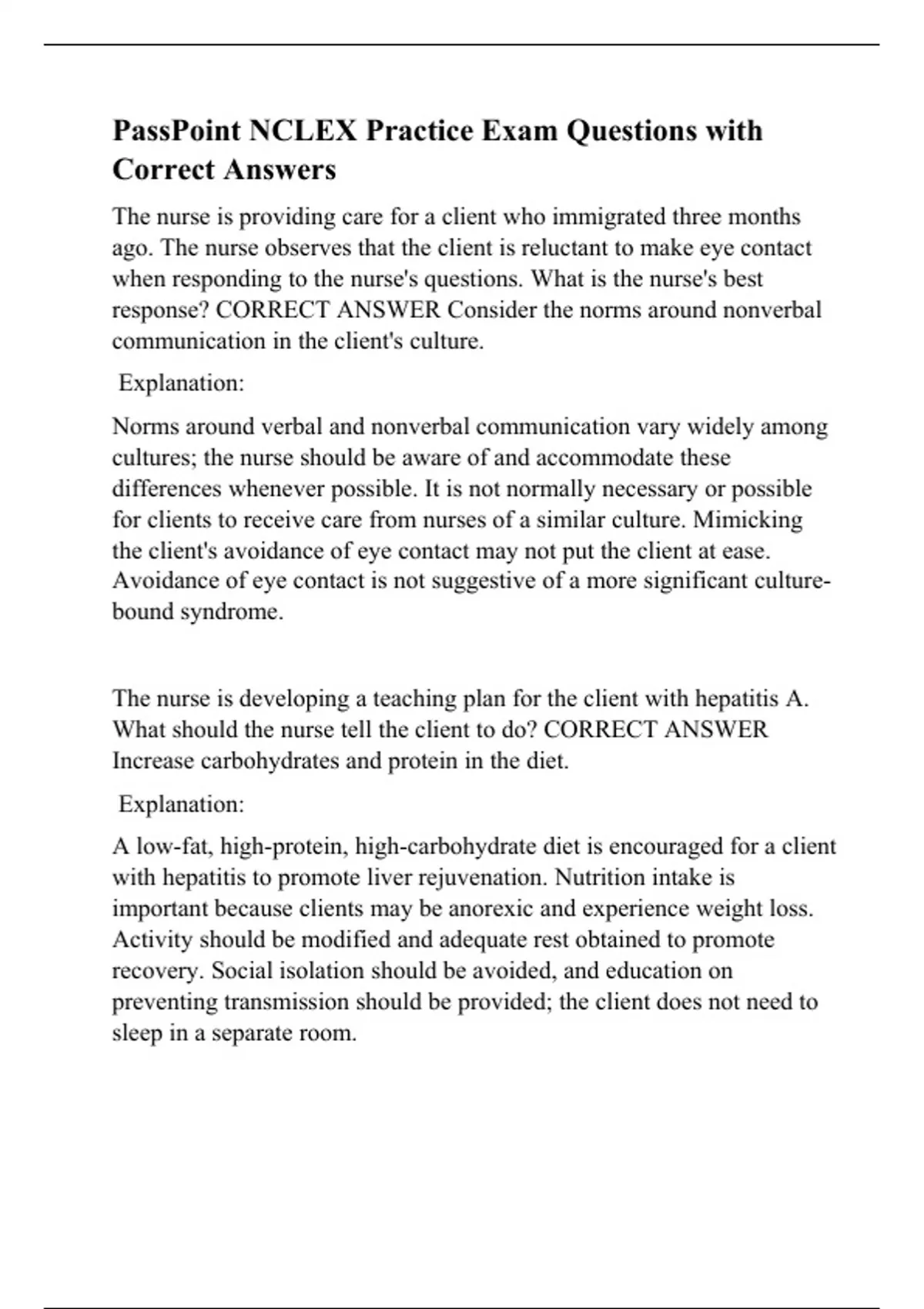 PassPoint NCLEX Practice Exam Questions with Correct Answers

The nurse is providing care for a client who immigrated three months ago. The nurse observes that the client is reluctant to make eye contact when responding to the nurse's questions. What is the nurse's best response? CORRECT ANSWER Consider the norms around nonverbal communication in the client's culture.

Explanation:

Norms around verbal and nonverbal communication vary widely among cultures; the nurse should be aware of and accommodate these differences whenever possible. It is not normally necessary or possible for clients to receive care from nurses of a similar culture. Mimicking the client's avoidance of eye contact may not put the client at ease. Avoidance of eye contact is not suggestive of a more significant culture-bound syndrome.

The nurse is developing a teaching plan for the client with hepatitis A. What should the nurse tell the client to do? CORRECT ANSWER Increase carbohydrates and protein in the diet.

Explanation:

A low-fat, high-protein, high-carbohydrate diet is encouraged for a client with hepatitis to promote liver rejuvenation. Nutrition intake is important because clients may be anorexic and experience weight loss. Activity should be modified and adequate rest obtained to promote recovery. Social isolation should be avoided, and education on preventing transmission should be provided; the client does not need to sleep in a separate room.